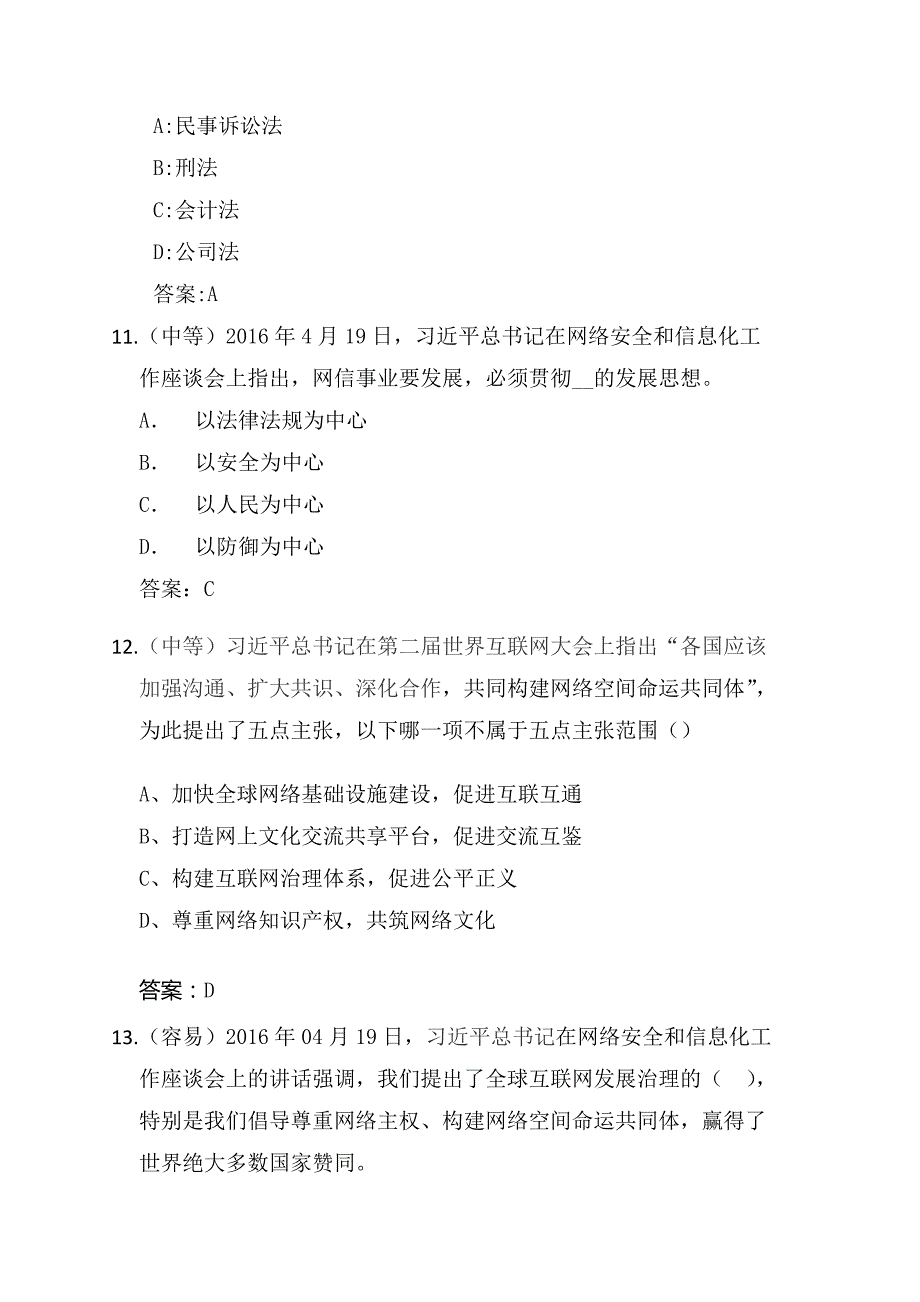 A:民事诉讼法

B:刑法

C:会计法

D:公司法

答案:A

11.（中等）2016 年 4 月 19 日，习近平总书记在网络安全和信息化工作座谈会上指出，网信事业要发展，必须贯彻__的发展思想。

A. 以法律法规为中心

B. 以安全为中心

C. 以人民为中心

D. 以防御为中心

答案：C

12.（中等）习近平总书记在第二届世界互联网大会上指出“各国应该加强沟通、扩大共识、深化合作，共同构建网络空间命运共同体”，为此提出了五点主张，以下哪一项不属于五点主张范围（）

A、加快全球网络基础设施建设，促进互联互通

B、打造网上文化交流共享平台，促进交流互鉴

C、构建互联网治理体系，促进公平正义

D、尊重网络知识产权，共筑网络文化

答案：D

13.（容易）2016 年 04 月 19 日，习近平总书记在网络安全和信息化工作座谈会上的讲话强调，我们提出了全球互联网发展治理的（ ），特别是我们倡导尊重网络主权、构建网络空间命运共同体，赢得了世界绝大多数国家赞同。